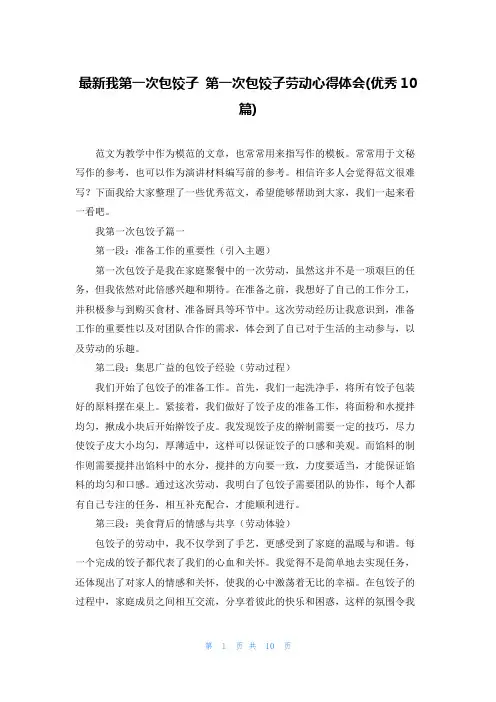 最新我第一次包饺子 第一次包饺子劳动心得体会(优秀10篇)

范文为教学中作为模范的文章，也常常用来指写作的模板。常常用于文秘写作的参考，也可以作为演讲材料编写前的参考。相信许多人会觉得范文很难写？下面我给大家整理了一些优秀范文，希望能够帮助到大家，我们一起来看一看吧。

我第一次包饺子篇一

第一段：准备工作的重要性（引入主题）

第一次包饺子是我在家庭聚餐中的一次劳动，虽然这并不是一项艰巨的任务，但我依然对此倍感兴趣和期待。在准备之前，我想好了自己的工作分工，并积极参与到购买食材、准备厨具等环节中。这次劳动经历让我意识到，准备工作的重要性以及对团队合作的需求，体会到了自己对于生活的主动参与，以及劳动的乐趣。

第二段：集思广益的包饺子经验（劳动过程）

我们开始了包饺子的准备工作。首先，我们一起洗净手，将所有饺子包装好的原料摆在桌上。紧接着，我们做好了饺子皮的准备工作，将面粉和水搅拌均匀，揪成小块后开始擀饺子皮。我发现饺子皮的擀制需要一定的技巧，尽力使饺子皮大小均匀，厚薄适中，这样可以保证饺子的口感和美观。而馅料的制作则需要搅拌出馅料中的水分，搅拌的方向要一致，力度要适当，才能保证馅料的均匀和口感。通过这次劳动，我明白了包饺子需要团队的协作，每个人都有自己专注的任务，相互补充配合，才能顺利进行。

第三段：美食背后的情感与共享（劳动体验）

包饺子的劳动中，我不仅学到了手艺，更感受到了家庭的温暖与和谐。每一个完成的饺子都代表了我们的心血和关怀。我觉得不是简单地去实现任务，还体现出了对家人的情感和关怀，使我的心中激荡着无比的幸福。在包饺子的过程中，家庭成员之间相互交流，分享着彼此的快乐和困惑，这样的氛围令我

第 1 页 共 10 页